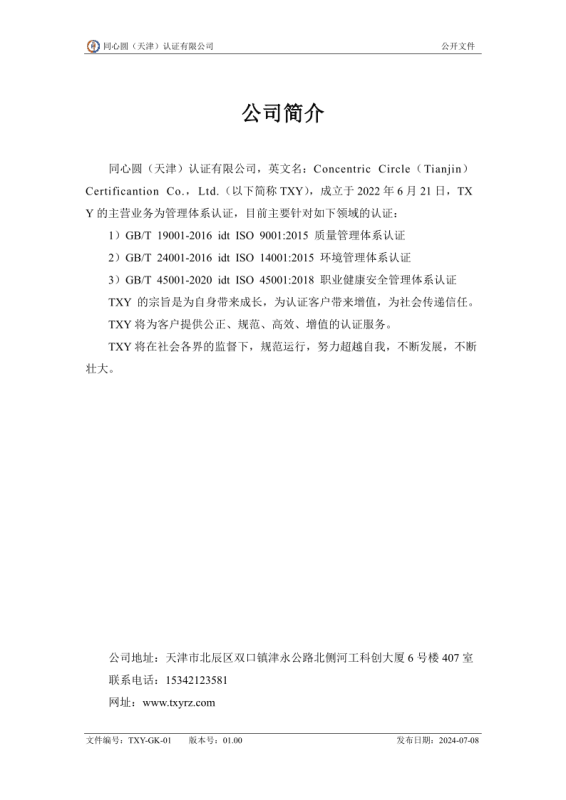 同心圆（天津）认证有限公司　　公开文件

公司简介

同心圆（天津）认证有限公司，英文名：Concentric Circle（Tianjin）Certificantion Co.，Ltd.（以下简称 TXY），成立于 2022 年 6 月 21 日，TXY 的主营业务为管理体系认证，目前主要针对如下领域的认证：

1）GB/T 19001-2016 idt ISO 9001:2015 质量管理体系认证

2）GB/T 24001-2016 idt ISO 14001:2015 环境管理体系认证

3）GB/T 45001-2020 idt ISO 45001:2018 职业健康安全管理体系认证

TXY 的宗旨是为自身带来成长，为认证客户带来增值，为社会传递信任。

TXY 将为客户提供公正、规范、高效、增值的认证服务。

TXY 将在社会各界的监督下，规范运行，努力超越自我，不断发展，不断壮大。

公司地址：天津市北辰区双口镇津永公路北侧河工科创大厦 6 号楼 407 室

联系电话：15342123581

网址：www.txyrz.com

文件编号：TXY-GK-01　版本号：01.00　　发布日期：2024-07-08